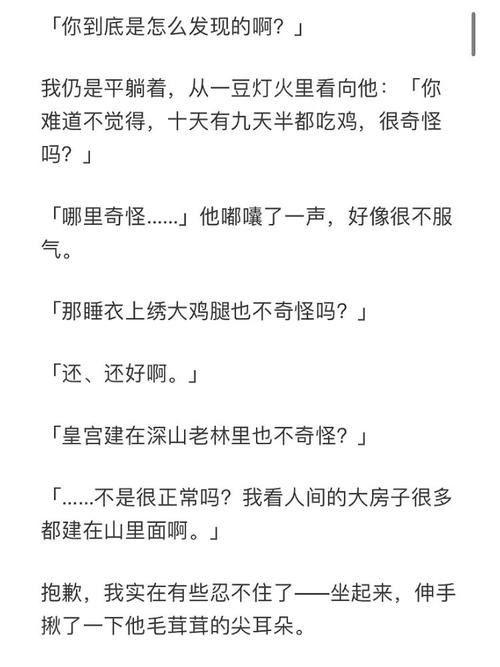 「你到底是怎么发现的啊？」

我仍是平躺着，从一豆灯火里看向他：「你难道不觉得，十天有九天半都吃鸡，很奇怪吗？」

「哪里奇怪……」他嘟囔了一声，好像很不服气。

「那睡衣上绣大鸡腿也不奇怪吗？」

「还、还好啊。」

「皇宫建在深山老林里也不奇怪？」

「……不是很正常吗？我看人间的大房子很多都建在山里面啊。」

抱歉，我实在有些忍不住了——坐起来，伸手揪了一下他毛茸茸的尖耳朵。